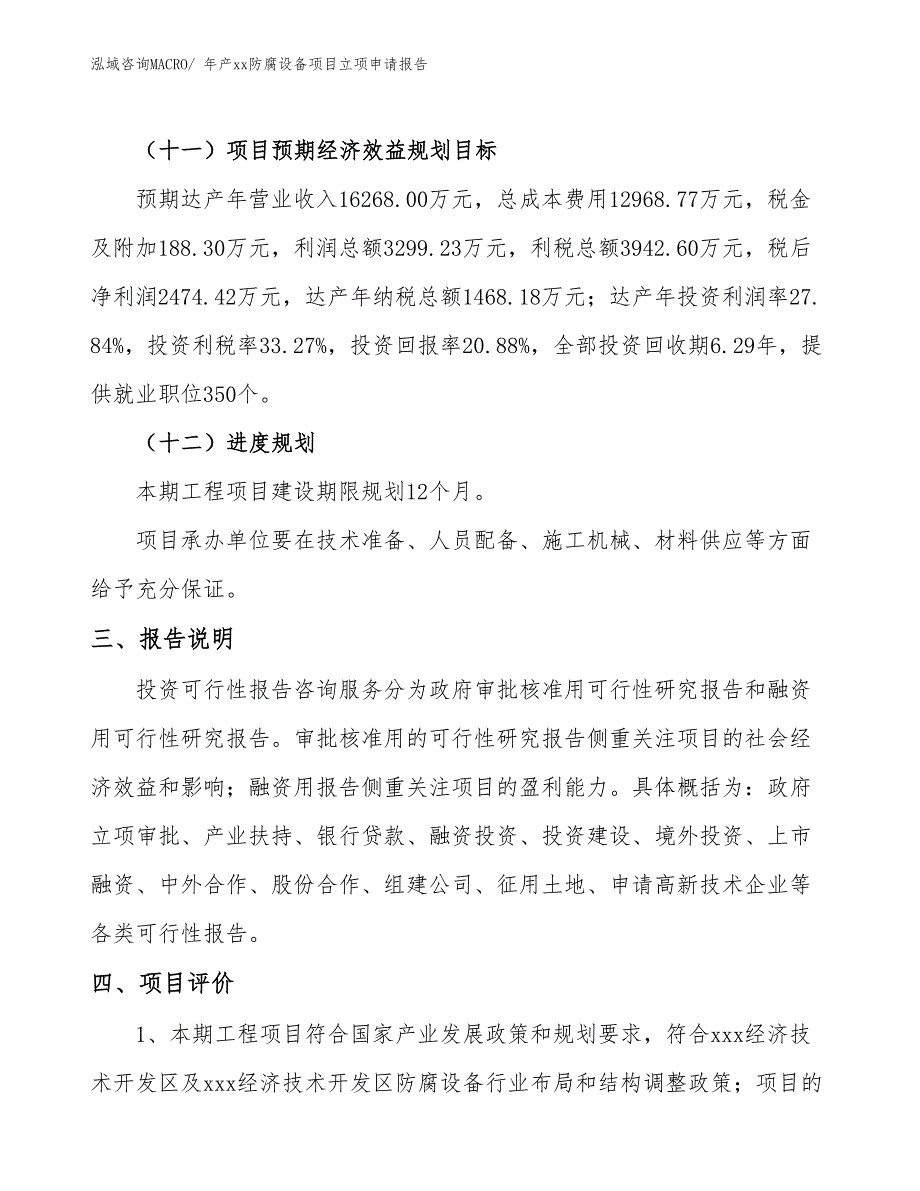 泓域咨询MACRO/ 年产xx防腐设备项目立项申请报告

（十一）项目预期经济效益规划目标

预期达产年营业收入16268.00万元，总成本费用12968.77万元，税金及附加188.30万元，利润总额3299.23万元，利税总额3942.60万元，税后净利润2474.42万元，达产年纳税总额1468.18万元；达产年投资利润率27.84%，投资利税率33.27%，投资回报率20.88%，全部投资回收期6.29年，提供就业职位350个。

（十二）进度规划

本期工程项目建设期限规划12个月。

项目承办单位要在技术准备、人员配备、施工机械、材料供应等方面给予充分保证。

三、报告说明

投资可行性报告咨询服务分为政府审批核准用可行性研究报告和融资用可行性研究报告。审批核准用的可行性研究报告侧重关注项目的社会经济效益和影响；融资用报告侧重关注项目的盈利能力。具体概括为：政府立项审批、产业扶持、银行贷款、融资投资、投资建设、境外投资、上市融资、中外合作、股份合作、组建公司、征用土地、申请高新技术企业等各类可行性报告。

四、项目评价

1、本期工程项目符合国家产业发展政策和规划要求，符合xxx经济技术开发区及xxx经济技术开发区防腐设备行业布局和结构调整政策；项目的